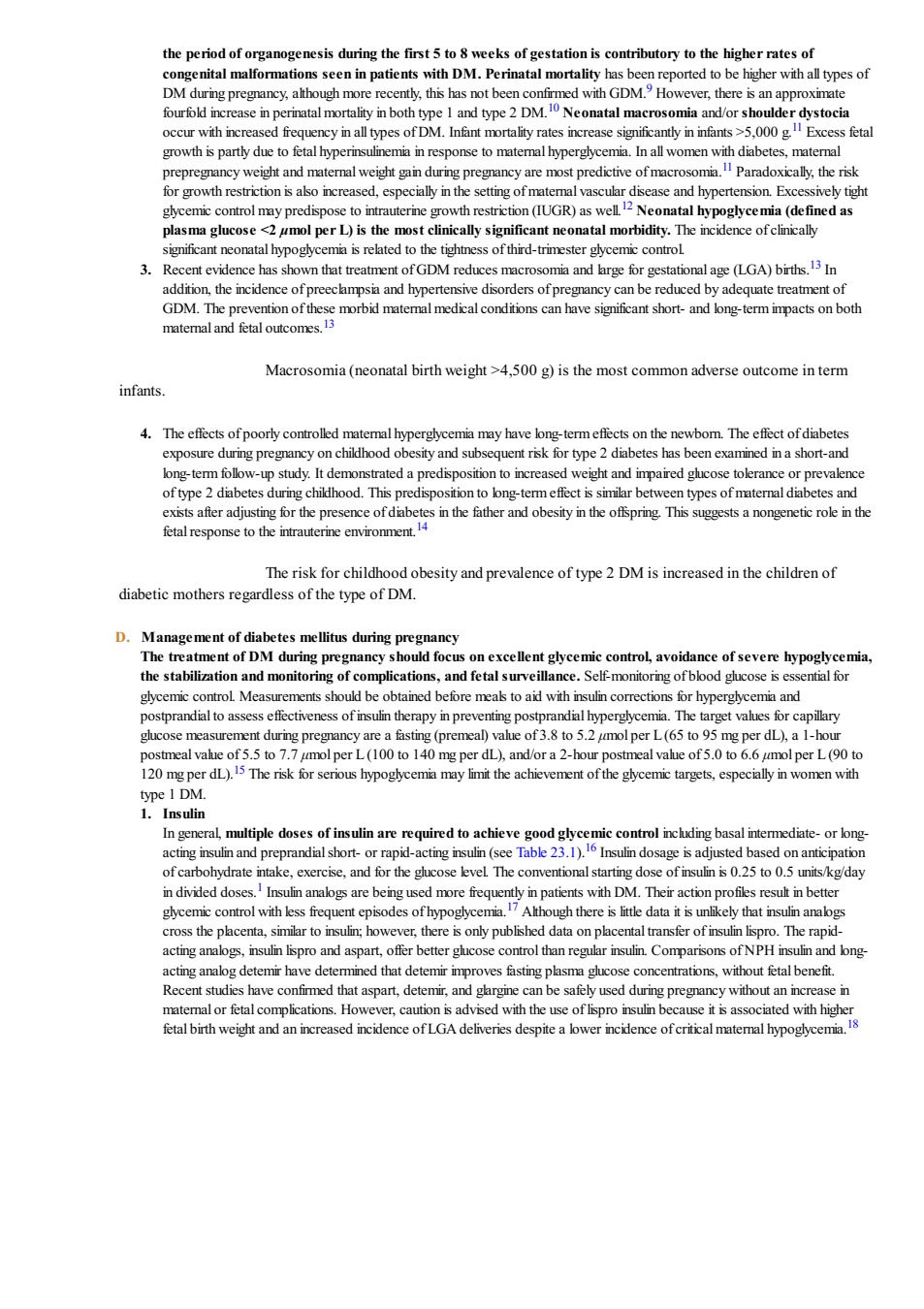 the period of organogenesis during the first 5 to 8 weeks of gestation is contributory to the higher rates of congenital malformations seen in patients with DM. Perinatal mortality has been reported to be higher with all types of DM during pregnancy, although more recently, this has not been confirmed with GDM.$^{9}$ However, there is an approximate fourfold increase in perinatal mortality in both type 1 and type 2 DM.$^{10}$ Neonatal macrosomia and/or shoulder dystocia occur with increased frequency in all types of DM. Infant mortality rates increase significantly in infants >5,000 g.$^{11}$ Excess fetal growth is partly due to fetal hyperinsulinemia in response to maternal hyperglycemia. In all women with diabetes, maternal prepregnancy weight and maternal weight gain during pregnancy are most predictive of macrosomia.$^{11}$ Paradoxically, the risk for growth restriction is also increased, especially in the setting of maternal vascular disease and hypertension. Excessively tight glycemic control may predispose to intrauterine growth restriction (IUGR) as well.$^{12}$ Neonatal hypoglycemia (defined as plasma glucose <2 $\mu$mol per L) is the most clinically significant neonatal morbidity. The incidence of clinically significant neonatal hypoglycemia is related to the tightness of third-trimester glycemic control.

3. Recent evidence has shown that treatment of GDM reduces macrosomia and large for gestational age (LGA) births.$^{13}$ In addition, the incidence of preeclampsia and hypertensive disorders of pregnancy can be reduced by adequate treatment of GDM. The prevention of these morbid maternal medical conditions can have significant short- and long-term impacts on both maternal and fetal outcomes.$^{13}$

Macrosomia (neonatal birth weight >4,500 g) is the most common adverse outcome in term infants.

4. The effects of poorly controlled maternal hyperglycemia may have long-term effects on the newborn. The effect of diabetes exposure during pregnancy on childhood obesity and subsequent risk for type 2 diabetes has been examined in a short-and long-term follow-up study. It demonstrated a predisposition to increased weight and impaired glucose tolerance or prevalence of type 2 diabetes during childhood. This predisposition to long-term effect is similar between types of maternal diabetes and exists after adjusting for the presence of diabetes in the father and obesity in the offspring. This suggests a nongenetic role in the fetal response to the intrauterine environment.$^{14}$

The risk for childhood obesity and prevalence of type 2 DM is increased in the children of diabetic mothers regardless of the type of DM.

D. Management of diabetes mellitus during pregnancy
The treatment of DM during pregnancy should focus on excellent glycemic control, avoidance of severe hypoglycemia, the stabilization and monitoring of complications, and fetal surveillance. Self-monitoring of blood glucose is essential for glycemic control. Measurements should be obtained before meals to aid with insulin corrections for hyperglycemia and postprandial to assess effectiveness of insulin therapy in preventing postprandial hyperglycemia. The target values for capillary glucose measurement during pregnancy are a fasting (premeal) value of 3.8 to 5.2 $\mu$mol per L (65 to 95 mg per dL), a 1-hour postmeal value of 5.5 to 7.7 $\mu$mol per L (100 to 140 mg per dL), and/or a 2-hour postmeal value of 5.0 to 6.6 $\mu$mol per L (90 to 120 mg per dL).$^{15}$ The risk for serious hypoglycemia may limit the achievement of the glycemic targets, especially in women with type 1 DM.

1. Insulin
In general, multiple doses of insulin are required to achieve good glycemic control including basal intermediate- or long-acting insulin and preprandial short- or rapid-acting insulin (see Table 23.1).$^{16}$ Insulin dosage is adjusted based on anticipation of carbohydrate intake, exercise, and for the glucose level. The conventional starting dose of insulin is 0.25 to 0.5 units/kg/day in divided doses.$^{1}$ Insulin analogs are being used more frequently in patients with DM. Their action profiles result in better glycemic control with less frequent episodes of hypoglycemia.$^{17}$ Although there is little data it is unlikely that insulin analogs cross the placenta, similar to insulin; however, there is only published data on placental transfer of insulin lispro. The rapid-acting analogs, insulin lispro and aspart, offer better glucose control than regular insulin. Comparisons of NPH insulin and long-acting analog detemir have determined that detemir improves fasting plasma glucose concentrations, without fetal benefit. Recent studies have confirmed that aspart, detemir, and glargine can be safely used during pregnancy without an increase in maternal or fetal complications. However, caution is advised with the use of lispro insulin because it is associated with higher fetal birth weight and an increased incidence of LGA deliveries despite a lower incidence of critical maternal hypoglycemia.$^{18}$